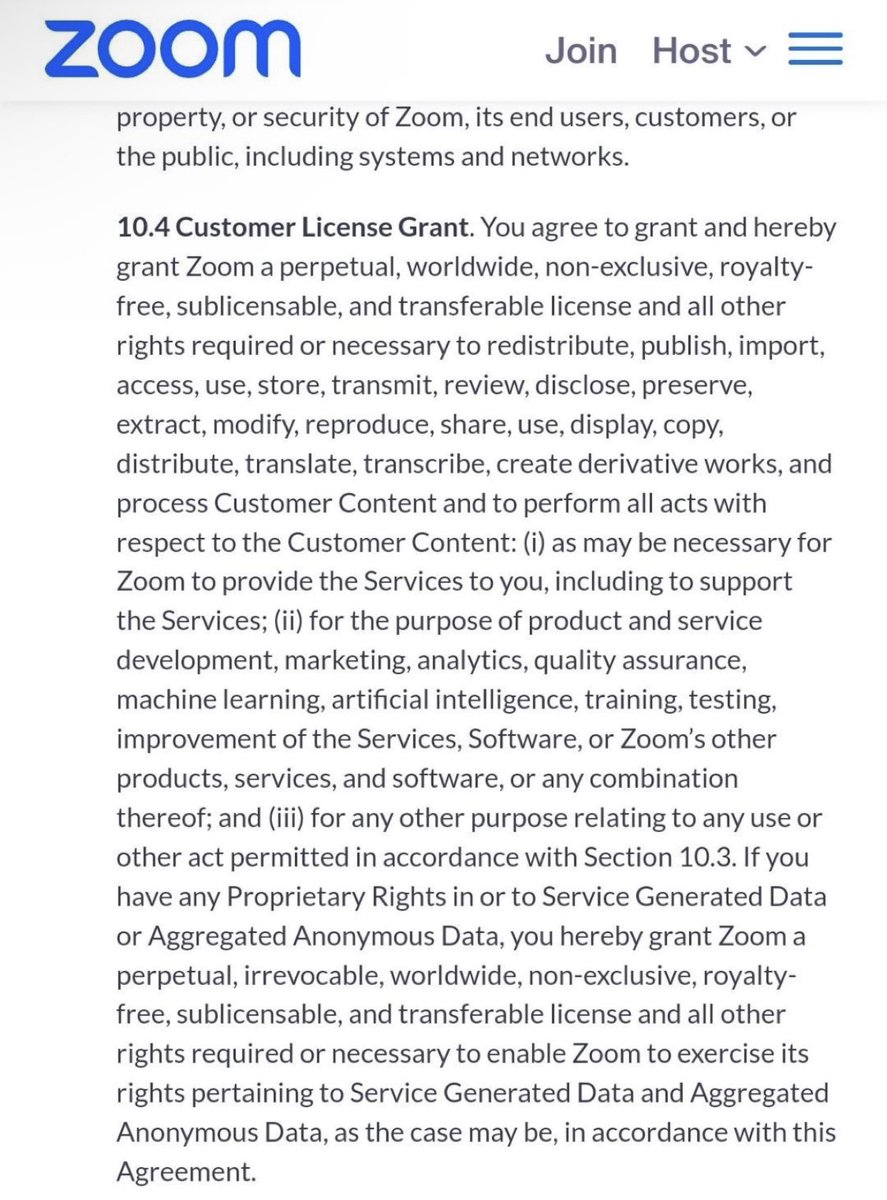 zoom Join Host

property, or security of Zoom, its end users, customers, or the public, including systems and networks.

10.4 Customer License Grant. You agree to grant and hereby grant Zoom a perpetual, worldwide, non-exclusive, royalty-free, sublicensable, and transferable license and all other rights required or necessary to redistribute, publish, import, access, use, store, transmit, review, disclose, preserve, extract, modify, reproduce, share, use, display, copy, distribute, translate, transcribe, create derivative works, and process Customer Content and to perform all acts with respect to the Customer Content: (i) as may be necessary for Zoom to provide the Services to you, including to support the Services; (ii) for the purpose of product and service development, marketing, analytics, quality assurance, machine learning, artificial intelligence, training, testing, improvement of the Services, Software, or Zoom's other products, services, and software, or any combination thereof; and (iii) for any other purpose relating to any use or other act permitted in accordance with Section 10.3. If you have any Proprietary Rights in or to Service Generated Data or Aggregated Anonymous Data, you hereby grant Zoom a perpetual, irrevocable, worldwide, non-exclusive, royalty-free, sublicensable, and transferable license and all other rights required or necessary to enable Zoom to exercise its rights pertaining to Service Generated Data and Aggregated Anonymous Data, as the case may be, in accordance with this Agreement.